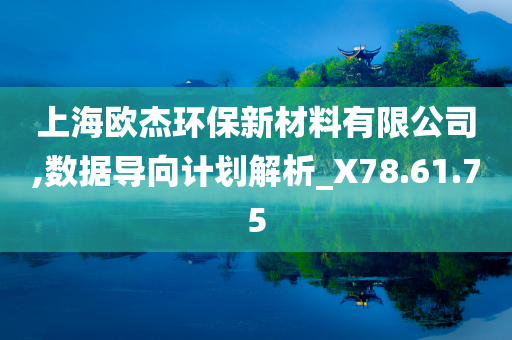 上海欧杰环保新材料有限公司,数据导向计划解析_X78.61.75